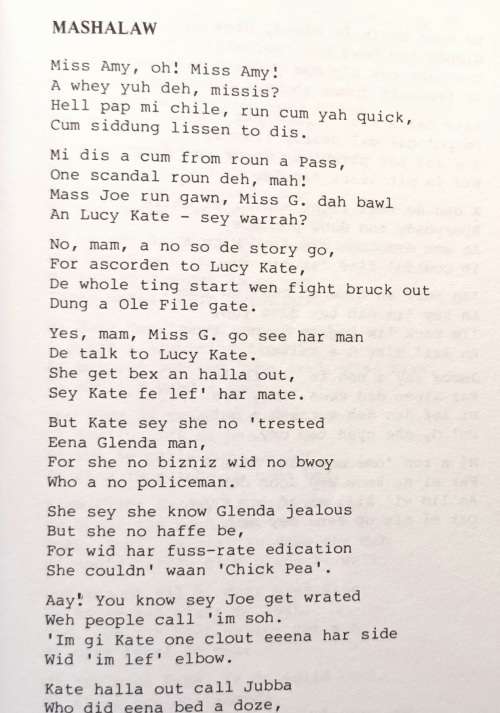 MASHALAW

Miss Amy, oh! Miss Amy!
A whey yuh deh, missis?
Hell pap mi chile, run cum yah quick,
Cum siddung lissen to dis.

Mi dis a cum from roun a Pass,
One scandal roun deh, mah!
Mass Joe run gawn, Miss G. dah bawl
An Lucy Kate - sey warrah?

No, mam, a no so de story go,
For ascorden to Lucy Kate,
De whole ting start wen fight bruck out
Dung a Ole File gate.

Yes, mam, Miss G. go see har man
De talk to Lucy Kate.
She get bex an halla out,
Sey Kate fe lef' har mate.

But Kate sey she no 'trested
Eena Glenda man,
For she no bizniz wid no bwoy
Who a no policeman.

She sey she know Glenda jealous
But she no haffe be,
For wid har fuss-rate edication
She couldn' waan 'Chick Pea'.

Aay! You know sey Joe get wrated
Weh people call 'im soh.
'Im gi Kate one clout eeena har side
Wid 'im lef' elbow.

Kate halla out call Jubba
Who did eena bed a doze,